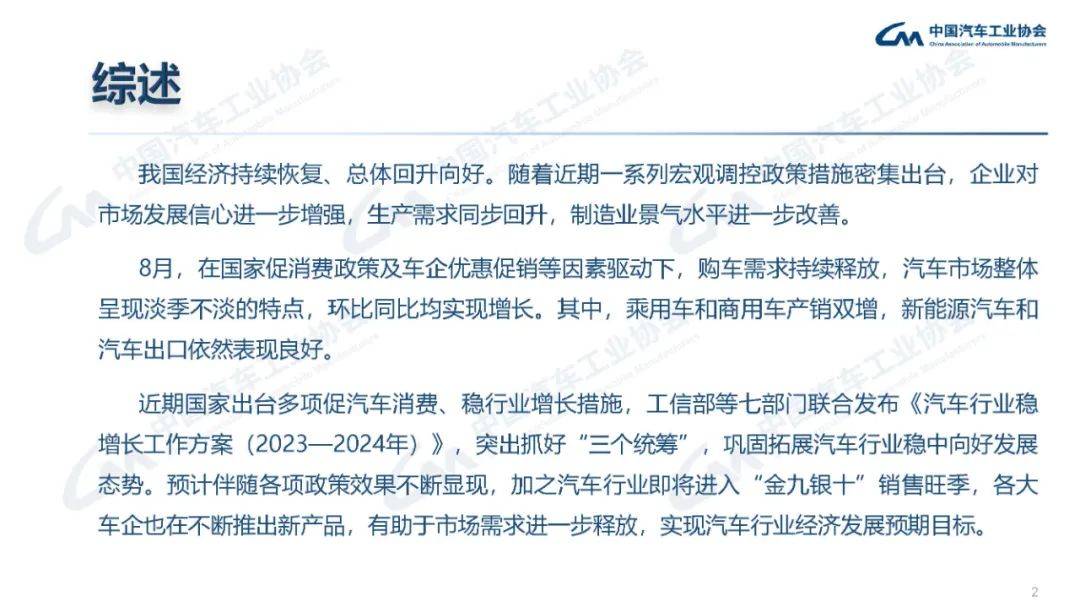 中国汽车工业协会
China Association of Automobile Manufacturers

综述

我国经济持续恢复、总体回升向好。随着近期一系列宏观调控政策措施密集出台，企业对市场发展信心进一步增强，生产需求同步回升，制造业景气水平进一步改善。

8月，在国家促消费政策及车企优惠促销等因素驱动下，购车需求持续释放，汽车市场整体呈现淡季不淡的特点，环比同比均实现增长。其中，乘用车和商用车产销双增，新能源汽车和汽车出口依然表现良好。

近期国家出台多项促汽车消费、稳行业增长措施，工信部等七部门联合发布《汽车行业稳增长工作方案（2023—2024年）》，突出抓好“三个统筹”，巩固拓展汽车行业稳中向好发展态势。预计伴随各项政策效果不断显现，加之汽车行业即将进入“金九银十”销售旺季，各大车企也在不断推出新产品，有助于市场需求进一步释放，实现汽车行业经济发展预期目标。

2